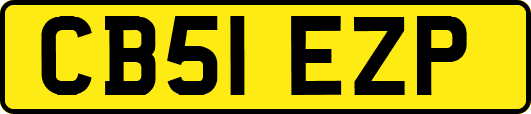 CB51 EZP